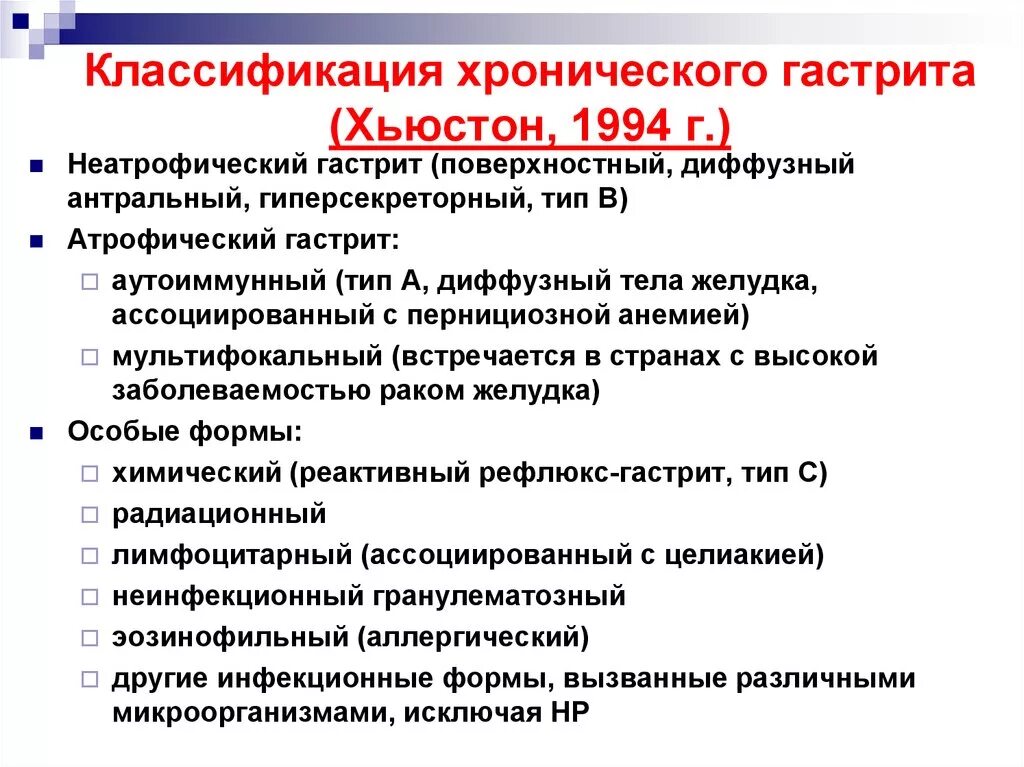 Классификация хронического гастрита (Хьюстон, 1994 г.)

Неатрофический гастрит (поверхностный, диффузный антральный, гиперсекреторный, тип В)

Атрофический гастрит:

аутоиммунный (тип А, диффузный тела желудка, ассоциированный с пернициозной анемией)

мультифокальный (встречается в странах с высокой заболеваемостью раком желудка)

Особые формы:

химический (реактивный рефлюкс-гастрит, тип С)

радиационный

лимфоцитарный (ассоциированный с целиакией)

неинфекционный гранулематозный

эозинофильный (аллергический)

другие инфекционные формы, вызванные различными микроорганизмами, исключая НР